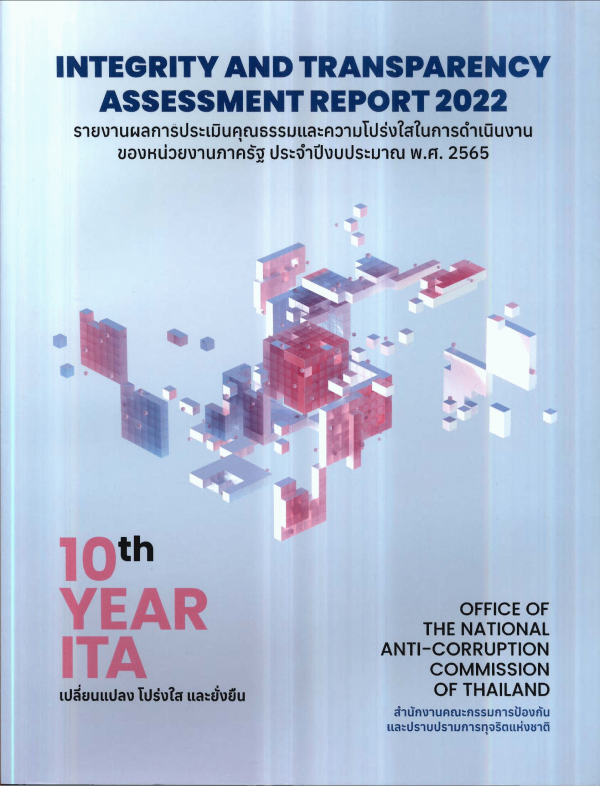 INTEGRITY AND TRANSPARENCY ASSESSMENT REPORT 2022

รายงานผลการประเมินคุณธรรมและความโปร่งใสในการดำเนินงาน
ของหน่วยงานภาครัฐ ประจำปีงบประมาณ พ.ศ. 2565

10th
YEAR
ITA
เปลี่ยนแปลง โปร่งใส และยั่งยืน

OFFICE OF
THE NATIONAL
ANTI-CORRUPTION
COMMISSION
OF THAILAND
สำนักงานคณะกรรมการป้องกัน
และปราบปรามการทุจริตแห่งชาติ